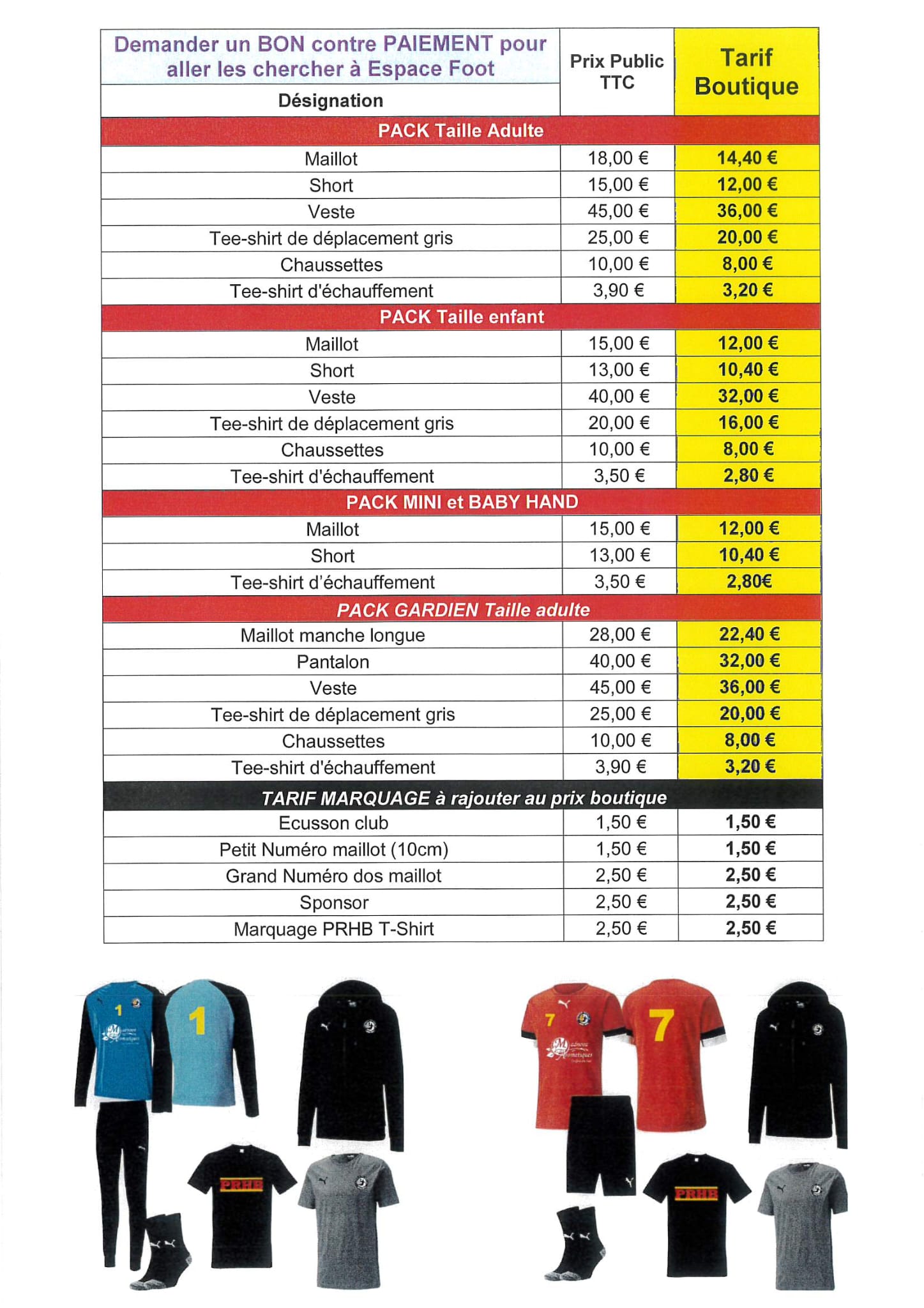 | Demander un BON contre PAIEMENT pour aller les chercher à Espace Foot<br>Désignation | Prix Public TTC | Tarif Boutique |
|---|---|---|
| PACK Taille Adulte | | |
| Maillot | 18,00 € | 14,40 € |
| Short | 15,00 € | 12,00 € |
| Veste | 45,00 € | 36,00 € |
| Tee-shirt de déplacement gris | 25,00 € | 20,00 € |
| Chaussettes | 10,00 € | 8,00 € |
| Tee-shirt d'échauffement | 3,90 € | 3,20 € |
| PACK Taille enfant | | |
| Maillot | 15,00 € | 12,00 € |
| Short | 13,00 € | 10,40 € |
| Veste | 40,00 € | 32,00 € |
| Tee-shirt de déplacement gris | 20,00 € | 16,00 € |
| Chaussettes | 10,00 € | 8,00 € |
| Tee-shirt d'échauffement | 3,50 € | 2,80 € |
| PACK MINI et BABY HAND | | |
| Maillot | 15,00 € | 12,00 € |
| Short | 13,00 € | 10,40 € |
| Tee-shirt d'échauffement | 3,50 € | 2,80€ |
| PACK GARDIEN Taille adulte | | |
| Maillot manche longue | 28,00 € | 22,40 € |
| Pantalon | 40,00 € | 32,00 € |
| Veste | 45,00 € | 36,00 € |
| Tee-shirt de déplacement gris | 25,00 € | 20,00 € |
| Chaussettes | 10,00 € | 8,00 € |
| Tee-shirt d'échauffement | 3,90 € | 3,20 € |
| TARIF MARQUAGE à rajouter au prix boutique | | |
| Ecusson club | 1,50 € | 1,50 € |
| Petit Numéro maillot (10cm) | 1,50 € | 1,50 € |
| Grand Numéro dos maillot | 2,50 € | 2,50 € |
| Sponsor | 2,50 € | 2,50 € |
| Marquage PRHB T-Shirt | 2,50 € | 2,50 € |

1 1 PRHB 7 7 PRHB